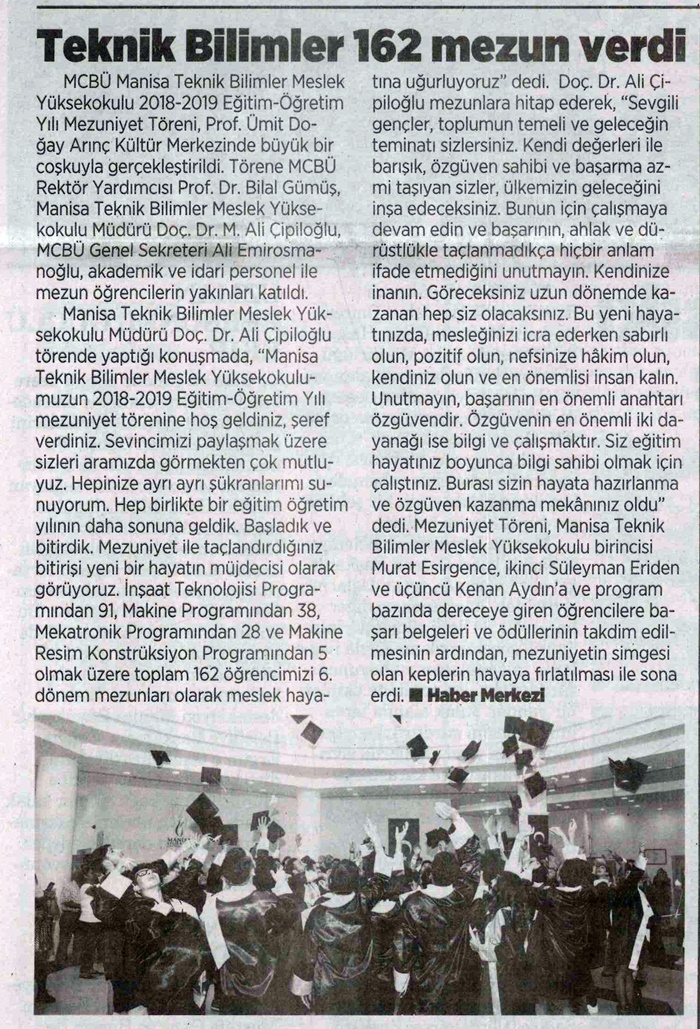 Teknik Bilimler 162 mezun verdi

MCBÜ Manisa Teknik Bilimler Meslek Yüksekokulu 2018-2019 Eğitim-Öğretim Yılı Mezuniyet Töreni, Prof. Ümit Doğay Arınç Kültür Merkezinde büyük bir coşkuyla gerçekleştirildi. Törene MCBÜ Rektör Yardımcısı Prof. Dr. Bilal Gümüş, Manisa Teknik Bilimler Meslek Yüksekokulu Müdürü Doç. Dr. M. Ali Çipiloğlu, MCBÜ Genel Sekreteri Ali Emirosmanoğlu, akademik ve idari personel ile mezun öğrencilerin yakınları katıldı.

Manisa Teknik Bilimler Meslek Yüksekokulu Müdürü Doç. Dr. Ali Çipiloğlu törende yaptığı konuşmada, "Manisa Teknik Bilimler Meslek Yüksekokulumuzun 2018-2019 Eğitim-Öğretim Yılı mezuniyet törenine hoş geldiniz, şeref verdiniz. Sevincimizi paylaşmak üzere sizleri aramızda görmekten çok mutluyuz. Hepinize ayrı ayrı şükranlarımı sunuyorum. Hep birlikte bir eğitim öğretim yılının daha sonuna geldik. Başladık ve bitirdik. Mezuniyet ile taçlandırdığınız bitirişi yeni bir hayatın müjdecisi olarak görüyoruz. İnşaat Teknolojisi Programından 91, Makine Programından 38, Mekatronik Programından 28 ve Makine Resim Konstrüksiyon Programından 5 olmak üzere toplam 162 öğrencimizi 6. dönem mezunları olarak meslek hayatına uğurluyoruz" dedi. Doç. Dr. Ali Çipiloğlu mezunlara hitap ederek, "Sevgili gençler, toplumun temeli ve geleceğin teminatı sizlersiniz. Kendi değerleri ile barışık, özgüven sahibi ve başarma azmi taşıyan sizler, ülkemizin geleceğini inşa edeceksiniz. Bunun için çalışmaya devam edin ve başarının, ahlak ve dürüstlükle taçlanmadıkça hiçbir anlam ifade etmediğini unutmayın. Kendinize inanın. Göreceksiniz uzun dönemde kazanan hep siz olacaksınız. Bu yeni hayatınızda, mesleğinizi icra ederken sabırlı olun, pozitif olun, nefsinize hâkim olun, kendiniz olun ve en önemlisi insan kalın. Unutmayın, başarının en önemli anahtarı özgüvendir. Özgüvenin en önemli iki dayanağı ise bilgi ve çalışmaktır. Siz eğitim hayatınız boyunca bilgi sahibi olmak için çalıştınız. Burası sizin hayata hazırlanma ve özgüven kazanma mekânınız oldu" dedi. Mezuniyet Töreni, Manisa Teknik Bilimler Meslek Yüksekokulu birincisi Murat Esirgence, ikinci Süleyman Eriden ve üçüncü Kenan Aydın'a ve program bazında dereceye giren öğrencilere başarı belgeleri ve ödüllerinin takdim edilmesinin ardından, mezuniyetin simgesi olan keplerin havaya fırlatılması ile sona erdi. ■ Haber Merkezi